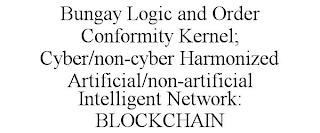 Bungay Logic and Order Conformity Kernel; Cyber/non-cyber Harmonized Artificial/non-artificial Intelligent Network: BLOCKCHAIN